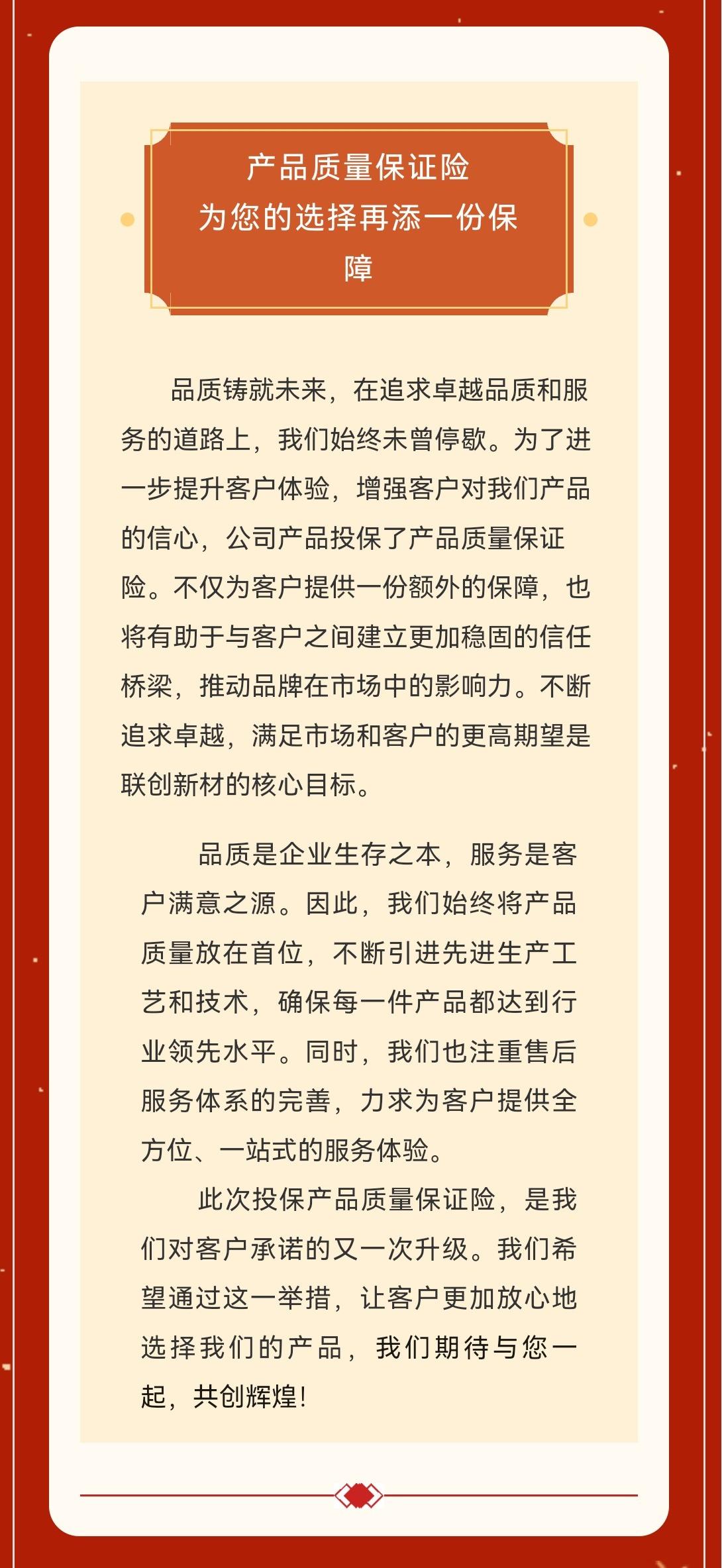 产品质量保证险
为您的选择再添一份保障

品质铸就未来，在追求卓越品质和服务的道路上，我们始终未曾停歇。为了进一步提升客户体验，增强客户对我们产品的信心，公司产品投保了产品质量保证险。不仅为客户提供一份额外的保障，也将有助于与客户之间建立更加稳固的信任桥梁，推动品牌在市场中的影响力。不断追求卓越，满足市场和客户的更高期望是联创新材的核心目标。

品质是企业生存之本，服务是客户满意之源。因此，我们始终将产品质量放在首位，不断引进先进生产工艺和技术，确保每一件产品都达到行业领先水平。同时，我们也注重售后服务体系的完善，力求为客户提供全方位、一站式的服务体验。

此次投保产品质量保证险，是我们对客户承诺的又一次升级。我们希望通过这一举措，让客户更加放心地选择我们的产品，我们期待与您一起，共创辉煌！